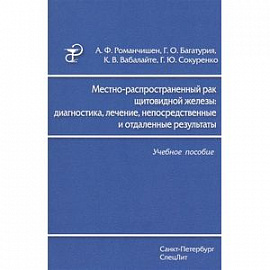 А. Ф. Романчишен, Г. О. Багатурия, К. В. Вабалайте, Г. Ю. Сокуренко

Местно-распространенный рак щитовидной железы: диагностика, лечение, непосредственные и отдаленные результаты

Учебное пособие

Санкт-Петербург
СпецЛит